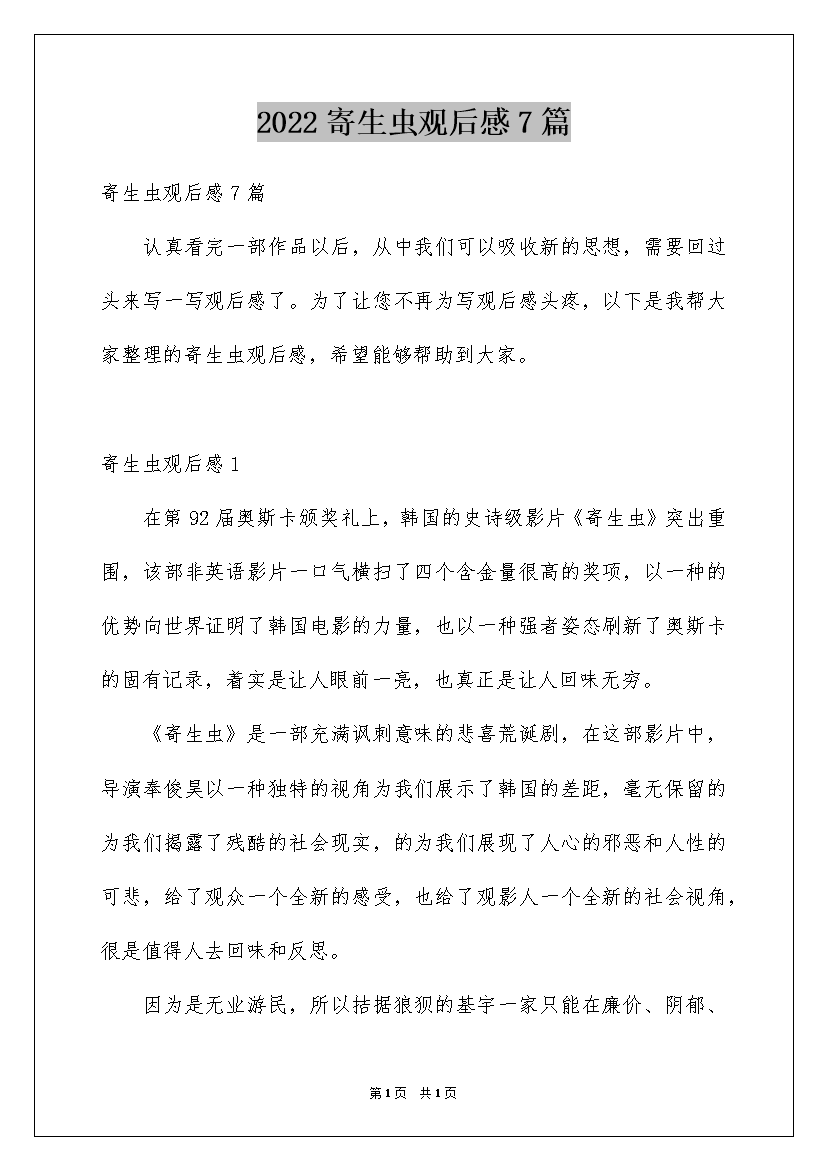 2022 寄生虫观后感 7 篇

寄生虫观后感 7 篇

认真看完一部作品以后，从中我们可以吸收新的思想，需要回过头来写一写观后感了。为了让您不再为写观后感头疼，以下是我帮大家整理的寄生虫观后感，希望能够帮助到大家。

寄生虫观后感 1

在第 92 届奥斯卡颁奖礼上，韩国的史诗级影片《寄生虫》突出重围，该部非英语影片一口气横扫了四个含金量很高的奖项，以一种的优势向世界证明了韩国电影的力量，也以一种强者姿态刷新了奥斯卡的固有记录，着实是让人眼前一亮，也真正是让人回味无穷。

《寄生虫》是一部充满讽刺意味的悲喜荒诞剧，在这部影片中，导演奉俊昊以一种独特的视角为我们展示了韩国的差距，毫无保留的为我们揭露了残酷的社会现实，的为我们展现了人心的邪恶和人性的可悲，给了观众一个全新的感受，也给了观影人一个全新的社会视角，很是值得人去回味和反思。

因为是无业游民，所以拮据狼狈的基宇一家只能在廉价、阴郁、

第 1 页 共 1 页